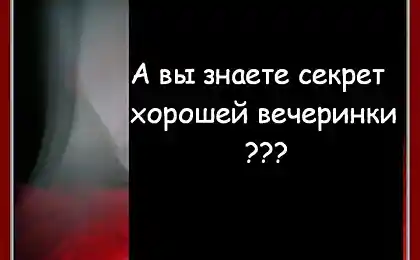 А вы знаете секрет хорошей вечеринки ???